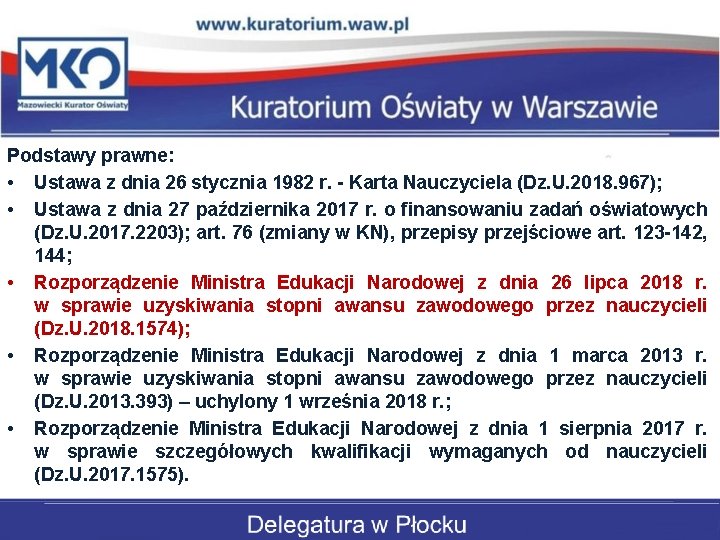 www.kuratorium.waw.pl

MKO
Mazowiecki Kurator Oświaty

Kuratorium Oświaty w Warszawie

Podstawy prawne:

• Ustawa z dnia 26 stycznia 1982 r. - Karta Nauczyciela (Dz.U.2018.967);
• Ustawa z dnia 27 października 2017 r. o finansowaniu zadań oświatowych (Dz.U.2017.2203); art. 76 (zmiany w KN), przepisy przejściowe art. 123-142, 144;
• Rozporządzenie Ministra Edukacji Narodowej z dnia 26 lipca 2018 r. w sprawie uzyskiwania stopni awansu zawodowego przez nauczycieli (Dz.U.2018.1574);
• Rozporządzenie Ministra Edukacji Narodowej z dnia 1 marca 2013 r. w sprawie uzyskiwania stopni awansu zawodowego przez nauczycieli (Dz.U.2013.393) – uchylony 1 września 2018 r.;
• Rozporządzenie Ministra Edukacji Narodowej z dnia 1 sierpnia 2017 r. w sprawie szczegółowych kwalifikacji wymaganych od nauczycieli (Dz.U.2017.1575).

Delegatura w Płocku